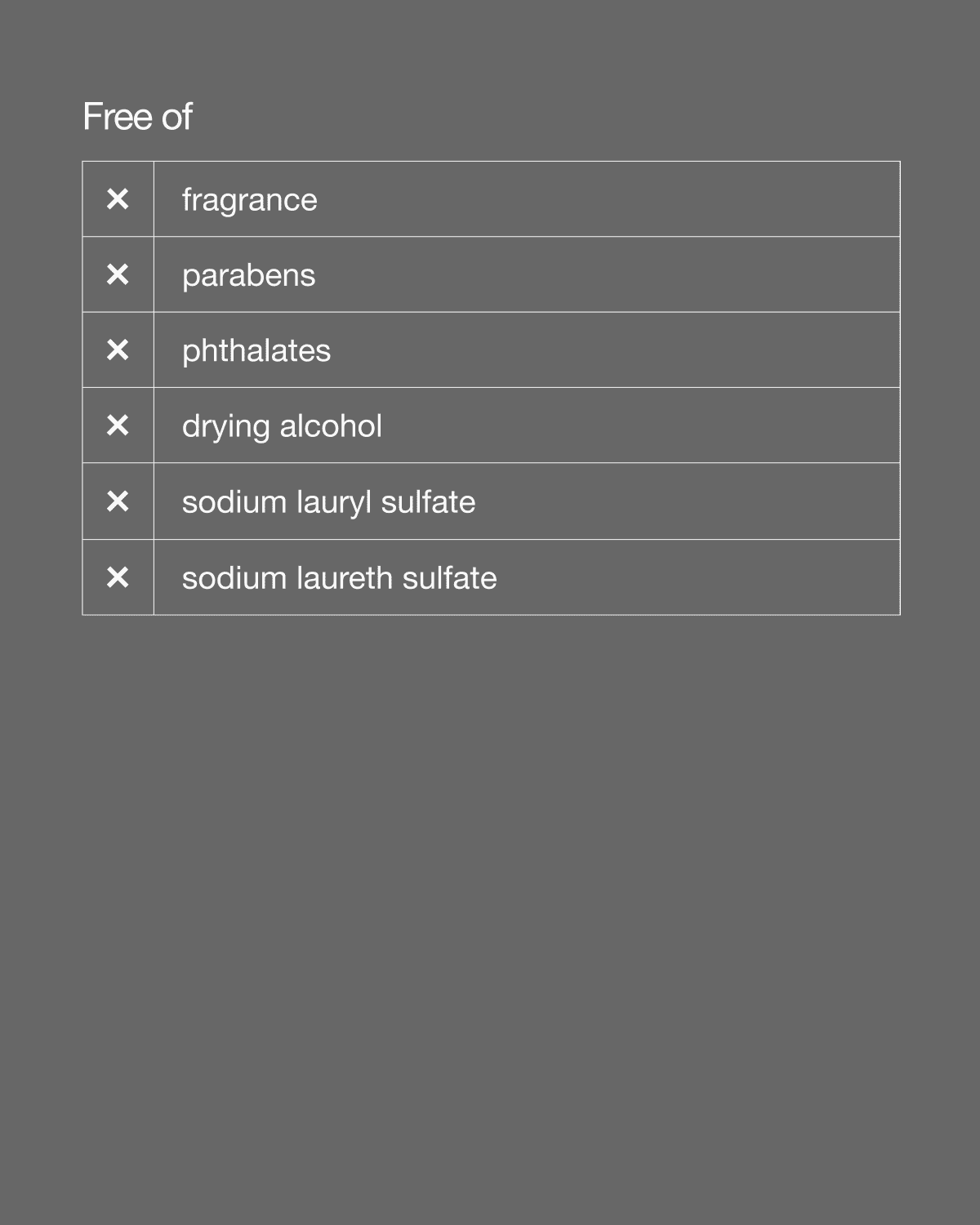 Free of

| ✕ | fragrance |
|---|---|
| ✕ | parabens |
| ✕ | phthalates |
| ✕ | drying alcohol |
| ✕ | sodium lauryl sulfate |
| ✕ | sodium laureth sulfate |